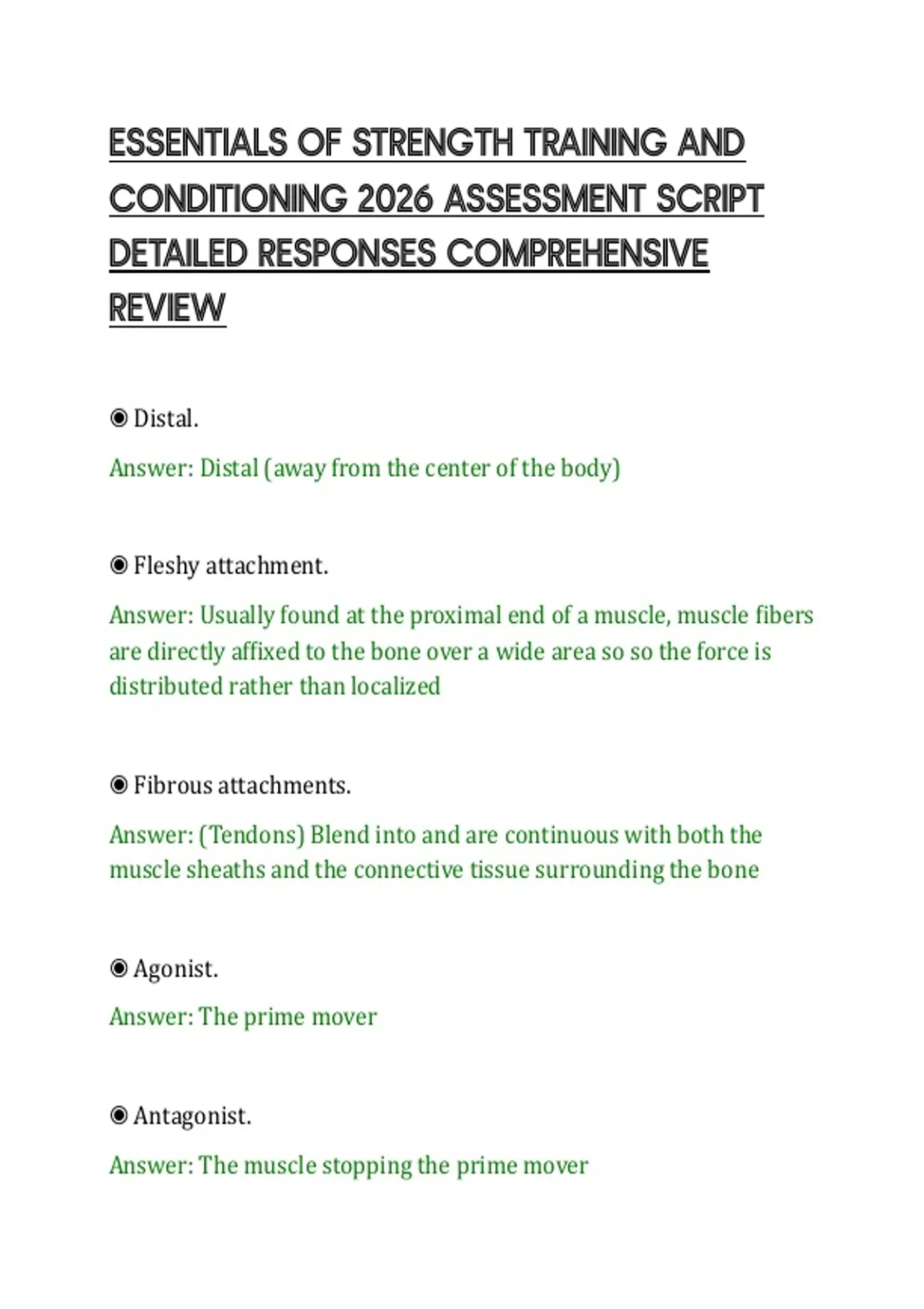 ESSENTIALS OF STRENGTH TRAINING AND CONDITIONING 2026 ASSESSMENT SCRIPT DETAILED RESPONSES COMPREHENSIVE REVIEW

◉ Distal.

Answer: Distal (away from the center of the body)

◉ Fleshy attachment.

Answer: Usually found at the proximal end of a muscle, muscle fibers are directly affixed to the bone over a wide area so so the force is distributed rather than localized

◉ Fibrous attachments.

Answer: (Tendons) Blend into and are continuous with both the muscle sheaths and the connective tissue surrounding the bone

◉ Agonist.

Answer: The prime mover

◉ Antagonist.

Answer: The muscle stopping the prime mover